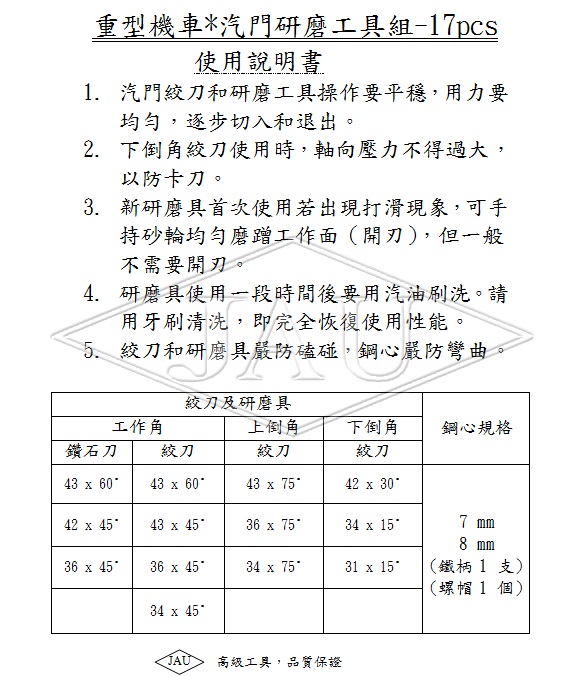 重型機車*汽門研磨工具組-17pcs

使用說明書

1. 汽門絞刀和研磨工具操作要平穩，用力要均勻，逐步切入和退出。
2. 下倒角絞刀使用時，軸向壓力不得過大，以防卡刀。
3. 新研磨具首次使用若出現打滑現象，可手持砂輪均勻磨蹭工作面（開刃），但一般不需要開刃。
4. 研磨具使用一段時間後要用汽油刷洗。請用牙刷清洗，即完全恢復使用性能。
5. 絞刀和研磨具嚴防磕碰，鋼心嚴防彎曲。

JAU

| 絞刀及研磨具 | | | | 鋼心規格 |
|---|---|---|---|---|
| 工作角 | | 上倒角 | 下倒角 | |
| 鑽石刀 | 絞刀 | 絞刀 | 絞刀 | |
| 43 x 60° | 43 x 60° | 43 x 75° | 42 x 30° | 7 mm 8 mm (鐵柄 1 支) (螺帽 1 個) |
| 42 x 45° | 43 x 45° | 36 x 75° | 34 x 15° | |
| 36 x 45° | 36 x 45° | 34 x 75° | 31 x 15° | |
| | 34 x 45° | | | |

JAU 高級工具，品質保證